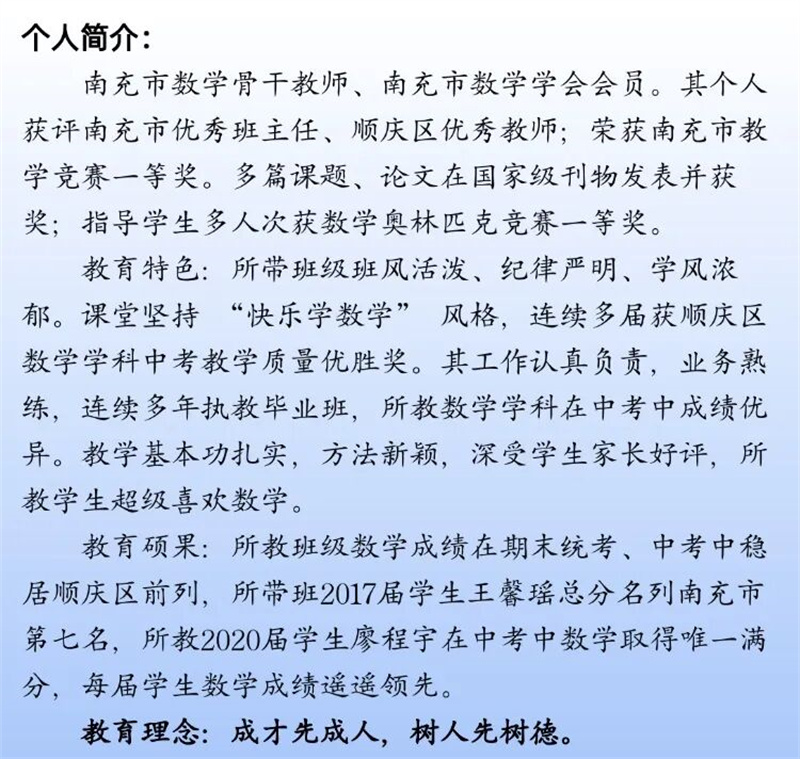 个人简介：

南充市数学骨干教师、南充市数学学会会员。其个人获评南充市优秀班主任、顺庆区优秀教师；荣获南充市教学竞赛一等奖。多篇课题、论文在国家级刊物发表并获奖；指导学生多人次获数学奥林匹克竞赛一等奖。

教育特色：所带班级班风活泼、纪律严明、学风浓郁。课堂坚持 “快乐学数学” 风格，连续多届获顺庆区数学学科中考教学质量优胜奖。其工作认真负责，业务熟练，连续多年执教毕业班，所教数学学科在中考中成绩优异。教学基本功扎实，方法新颖，深受学生家长好评，所教学生超级喜欢数学。

教育硕果：所教班级数学成绩在期末统考、中考中稳居顺庆区前列，所带班2017届学生王馨瑶总分名列南充市第七名，所教2020届学生廖程宇在中考中数学取得唯一满分，每届学生数学成绩遥遥领先。

教育理念：成才先成人，树人先树德。